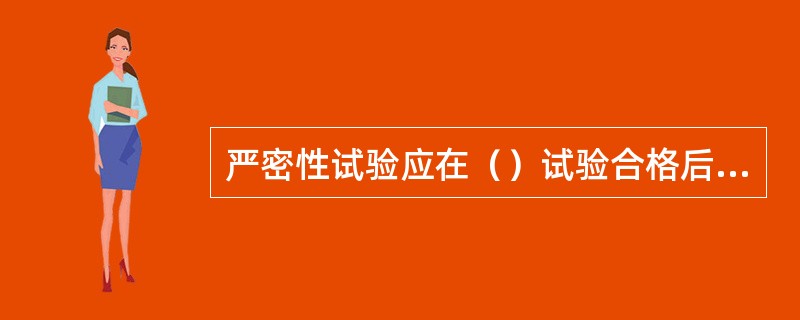 严密性试验应在（）试验合格后...